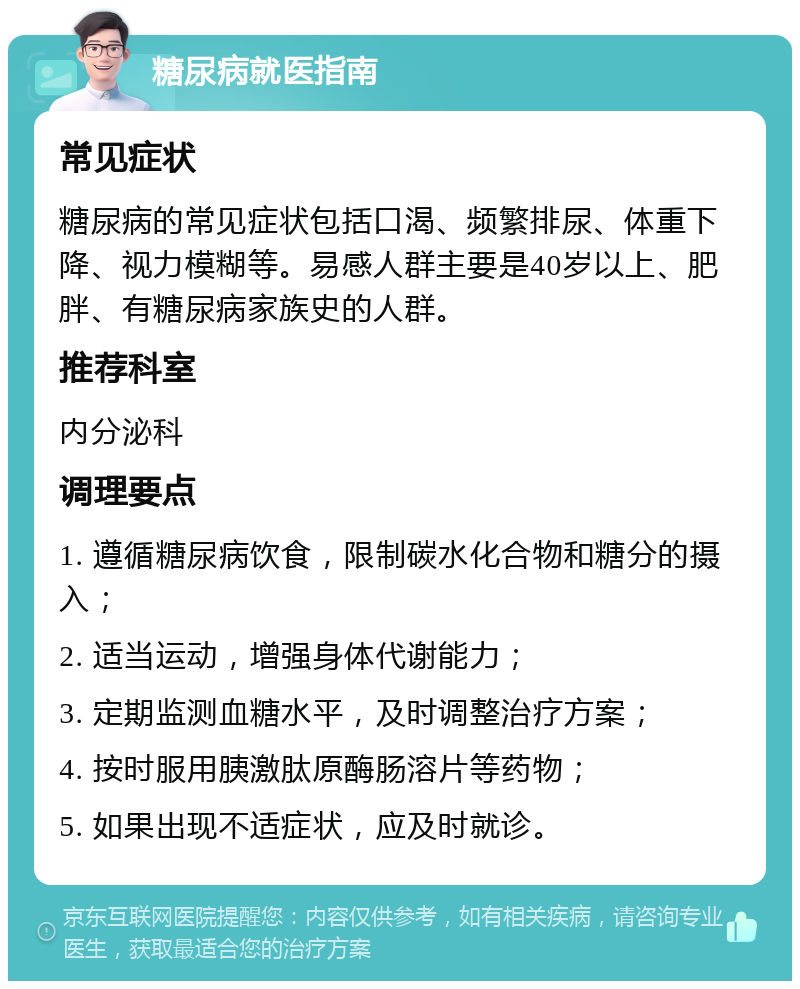 糖尿病就医指南

常见症状

糖尿病的常见症状包括口渴、频繁排尿、体重下降、视力模糊等。易感人群主要是40岁以上、肥胖、有糖尿病家族史的人群。

推荐科室

内分泌科

调理要点

1. 遵循糖尿病饮食，限制碳水化合物和糖分的摄入；

2. 适当运动，增强身体代谢能力；

3. 定期监测血糖水平，及时调整治疗方案；

4. 按时服用胰激肽原酶肠溶片等药物；

5. 如果出现不适症状，应及时就诊。

京东互联网医院提醒您：内容仅供参考，如有相关疾病，请咨询专业医生，获取最适合您的治疗方案